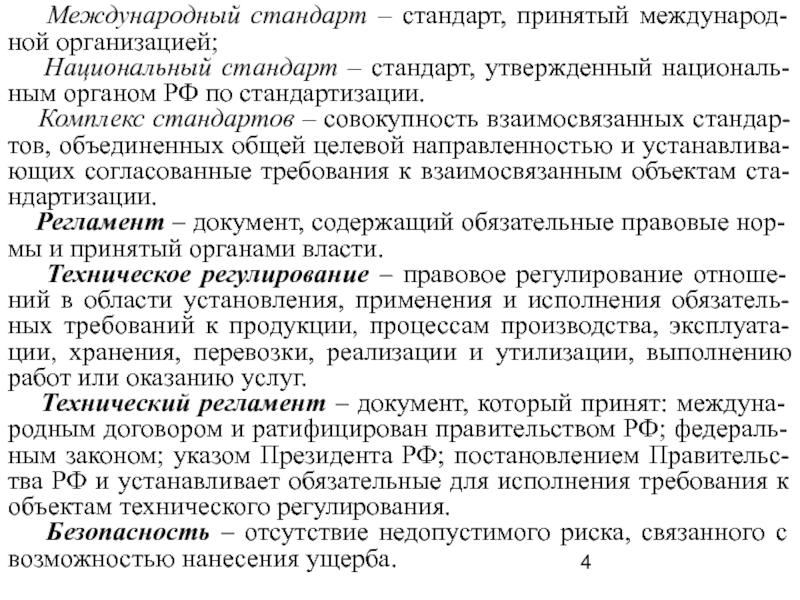 Международный стандарт – стандарт, принятый международной организацией;

Национальный стандарт – стандарт, утвержденный национальным органом РФ по стандартизации.

Комплекс стандартов – совокупность взаимосвязанных стандартов, объединенных общей целевой направленностью и устанавливающих согласованные требования к взаимосвязанным объектам стандартизации.

Регламент – документ, содержащий обязательные правовые нормы и принятый органами власти.

Техническое регулирование – правовое регулирование отношений в области установления, применения и исполнения обязательных требований к продукции, процессам производства, эксплуатации, хранения, перевозки, реализации и утилизации, выполнению работ или оказанию услуг.

Технический регламент – документ, который принят: международным договором и ратифицирован правительством РФ; федеральным законом; указом Президента РФ; постановлением Правительства РФ и устанавливает обязательные для исполнения требования к объектам технического регулирования.

Безопасность – отсутствие недопустимого риска, связанного с возможностью нанесения ущерба.

4